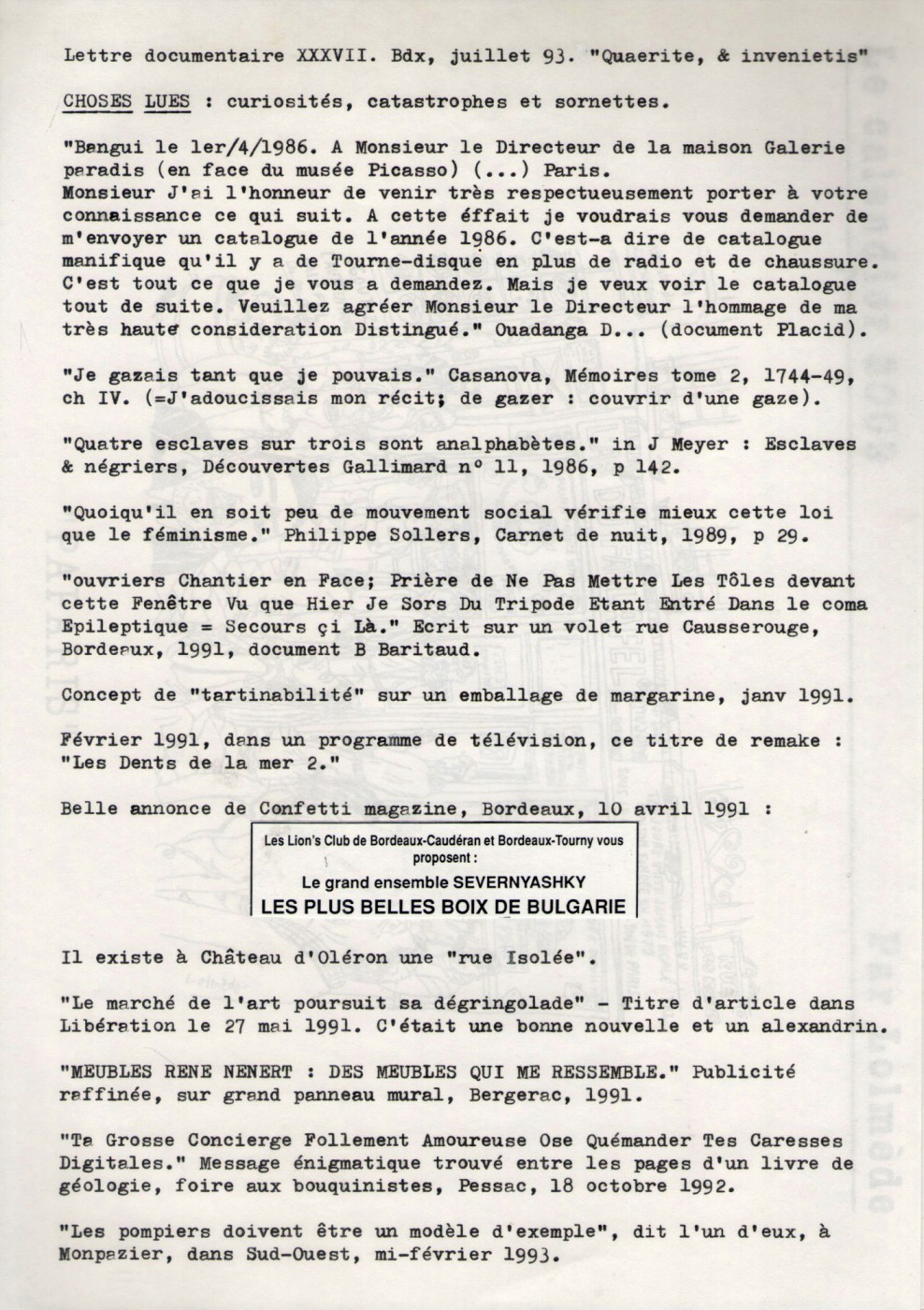 Lettre documentaire XXXVII. Bdx, juillet 93. "Quaerite, & invenietis"

CHOSES LUES : curiosités, catastrophes et sornettes.

"Bangui le 1er/4/1986. A Monsieur le Directeur de la maison Galerie paradis (en face du musée Picasso) (...) Paris.
Monsieur J'ai l'honneur de venir très respectueusement porter à votre connaissance ce qui suit. A cette éffait je voudrais vous demander de m'envoyer un catalogue de l'année 1986. C'est-a dire de catalogue manifique qu'il y a de Tourne-disque en plus de radio et de chaussure. C'est tout ce que je vous a demandez. Mais je veux voir le catalogue tout de suite. Veuillez agréer Monsieur le Directeur l'hommage de ma très haute consideration Distingué." Ouadanga D... (document Placid).

"Je gazais tant que je pouvais." Casanova, Mémoires tome 2, 1744-49, ch IV. (=J'adoucissais mon récit; de gazer : couvrir d'une gaze).

"Quatre esclaves sur trois sont analphabètes." in J Meyer : Esclaves & négriers, Découvertes Gallimard n° 11, 1986, p 142.

"Quoiqu'il en soit peu de mouvement social vérifie mieux cette loi que le féminisme." Philippe Sollers, Carnet de nuit, 1989, p 29.

"ouvriers Chantier en Face; Prière de Ne Pas Mettre Les Tôles devant cette Fenêtre Vu que Hier Je Sors Du Tripode Etant Entré Dans le coma Epileptique = Secours çi Là." Ecrit sur un volet rue Causserouge, Bordeaux, 1991, document B Baritaud.

Concept de "tartinabilité" sur un emballage de margarine, janv 1991.

Février 1991, dans un programme de télévision, ce titre de remake : "Les Dents de la mer 2."

Belle annonce de Confetti magazine, Bordeaux, 10 avril 1991 :

Les Lion's Club de Bordeaux-Caudéran et Bordeaux-Tourny vous proposent :
Le grand ensemble SEVERNYASHKY
LES PLUS BELLES BOIX DE BULGARIE

Il existe à Château d'Oléron une "rue Isolée".

"Le marché de l'art poursuit sa dégringolade" - Titre d'article dans Libération le 27 mai 1991. C'était une bonne nouvelle et un alexandrin.

"MEUBLES RENE NENERT : DES MEUBLES QUI ME RESSEMBLE." Publicité raffinée, sur grand panneau mural, Bergerac, 1991.

"Ta Grosse Concierge Follement Amoureuse Ose Quémander Tes Caresses Digitales." Message énigmatique trouvé entre les pages d'un livre de géologie, foire aux bouquinistes, Pessac, 18 octobre 1992.

"Les pompiers doivent être un modèle d'exemple", dit l'un d'eux, à Monpazier, dans Sud-Ouest, mi-février 1993.